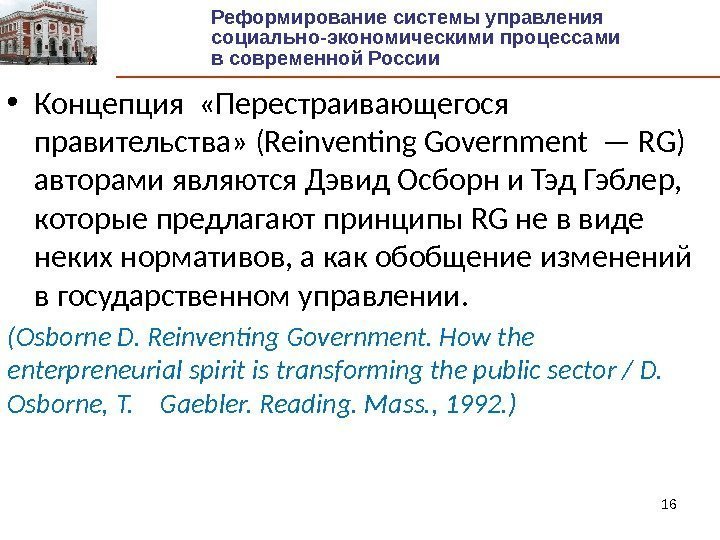 Реформирование системы управления
социально-экономическими процессами
в современной России

• Концепция «Перестраивающегося правительства» (Reinventing Government — RG) авторами являются Дэвид Осборн и Тэд Гэблер, которые предлагают принципы RG не в виде неких нормативов, а как обобщение изменений в государственном управлении.

(Osborne D. Reinventing Government. How the enterpreneurial spirit is transforming the public sector / D. Osborne, T. Gaebler. Reading. Mass., 1992.)

16